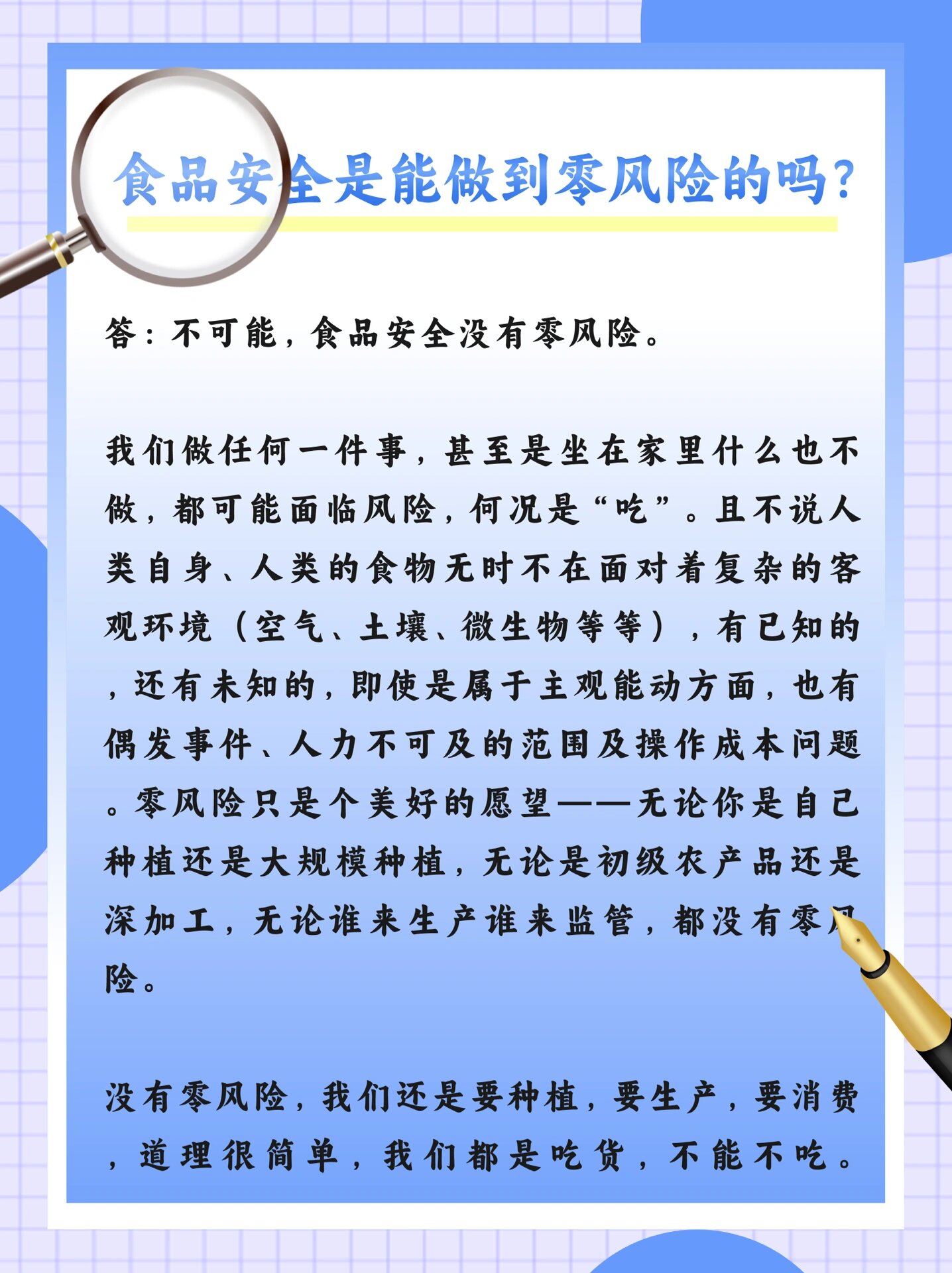 食品安全是能做到零风险的吗?

答：不可能，食品安全没有零风险。

我们做任何一件事，甚至是坐在家里什么也不做，都可能面临风险，何况是“吃”。且不说人类自身、人类的食物无时不在面对着复杂的客观环境（空气、土壤、微生物等等），有已知的，还有未知的，即使是属于主观能动方面，也有偶发事件、人力不可及的范围及操作成本问题。零风险只是个美好的愿望——无论你是自己种植还是大规模种植，无论是初级农产品还是深加工，无论谁来生产谁来监管，都没有零风险。

没有零风险，我们还是要种植，要生产，要消费，道理很简单，我们都是吃货，不能不吃。